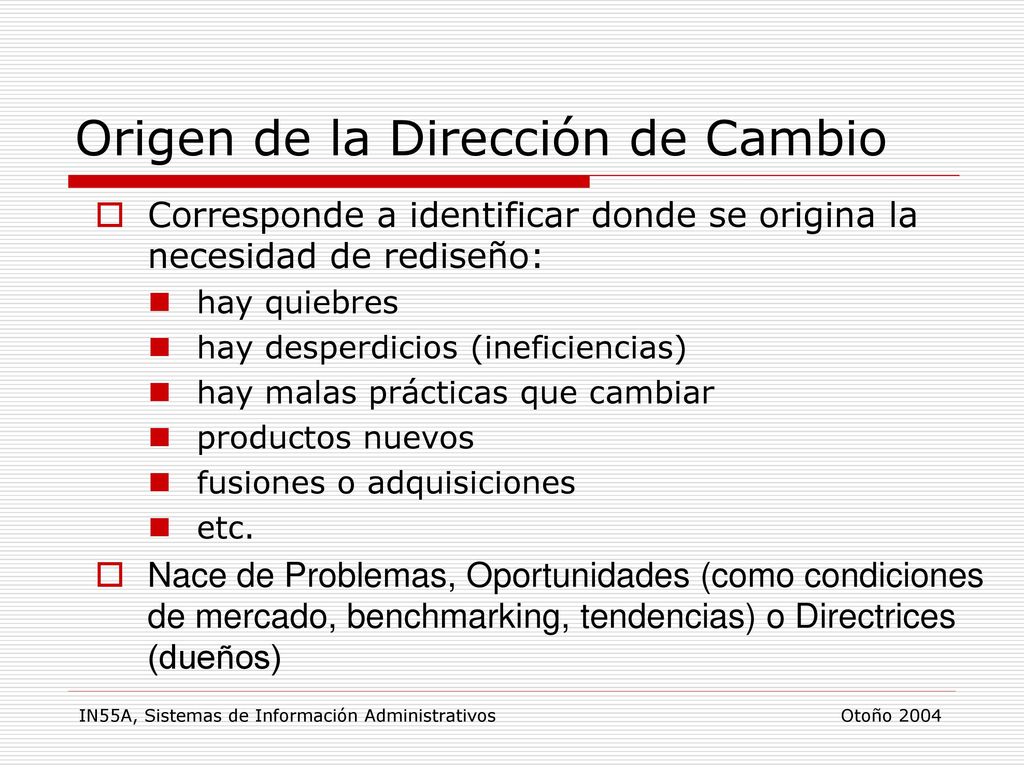 Origen de la Dirección de Cambio

Corresponde a identificar donde se origina la necesidad de rediseño:

hay quiebres

hay desperdicios (ineficiencias)

hay malas prácticas que cambiar

productos nuevos

fusiones o adquisiciones

etc.

Nace de Problemas, Oportunidades (como condiciones de mercado, benchmarking, tendencias) o Directrices (dueños)

IN55A, Sistemas de Información Administrativos

Otoño 2004